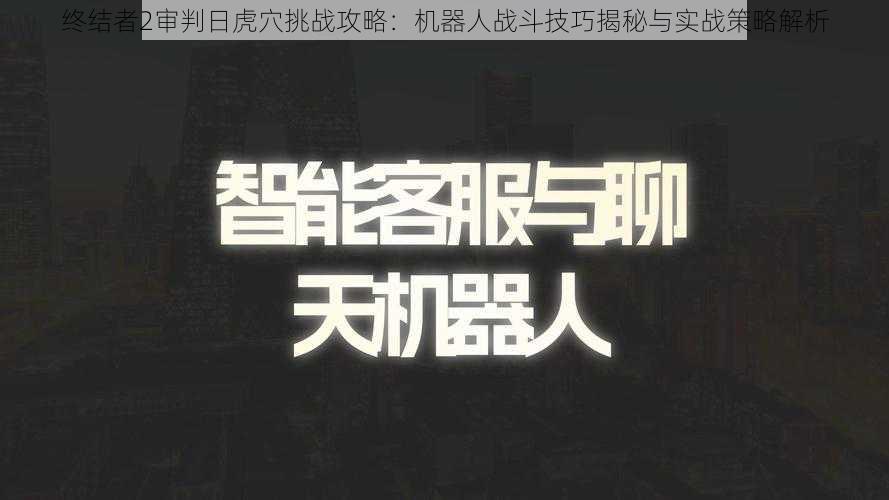 终结者2审判日虎穴挑战攻略：机器人战斗技巧揭秘与实战策略解析

智能客服与聊天机器人